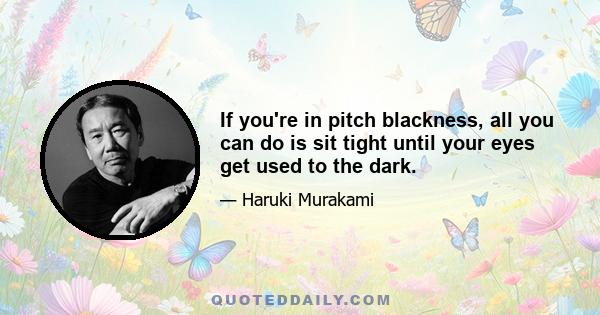 If you're in pitch blackness, all you can do is sit tight until your eyes get used to the dark.

— Haruki Murakami

QUOTEDDAILY.COM